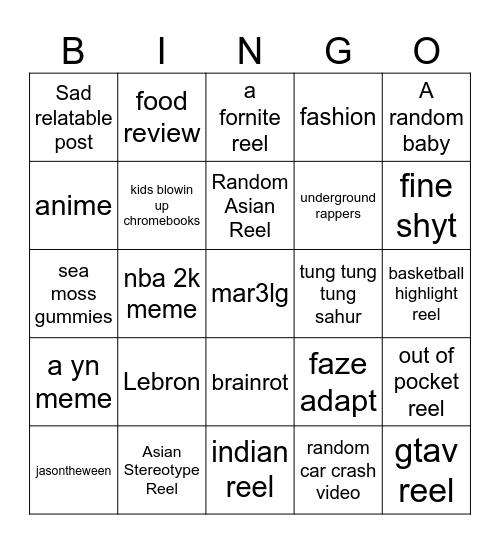 | B | I | N | G | O |
|---|---|---|---|---|
| Sad relatable post | food review | a fornite reel | fashion | A random baby |
| anime | kids blowin up chromebooks | Random Asian Reel | underground rappers | fine shyt |
| sea moss gummies | nba 2k meme | mar3lg | tung tung tung sahur | basketball highlight reel |
| a yn meme | Lebron | brainrot | faze adapt | out of pocket reel |
| jasontheween | Asian Stereotype Reel | indian reel | random car crash video | gtav reel |